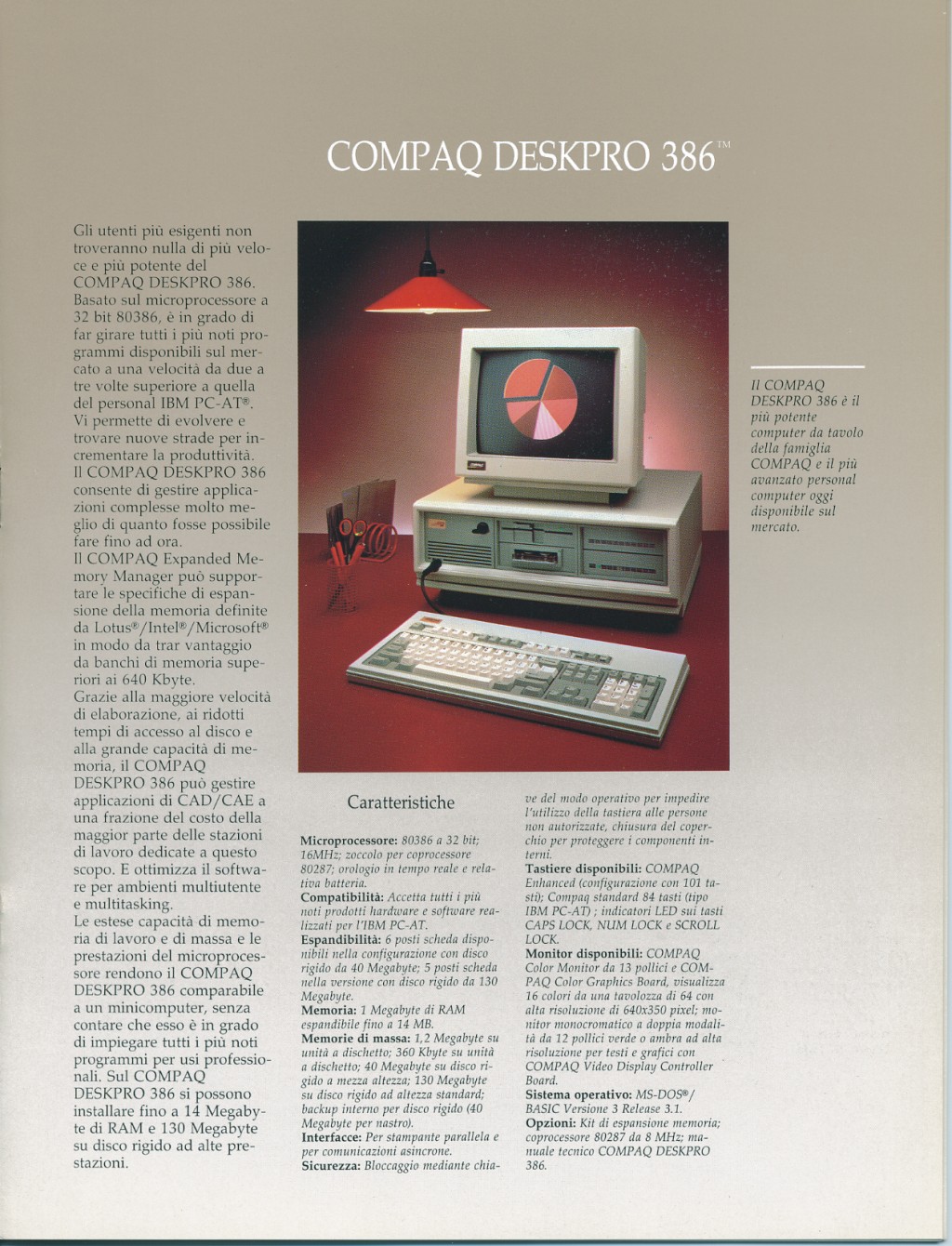 COMPAQ DESKPRO 386™

Gli utenti più esigenti non troveranno nulla di più veloce e più potente del COMPAQ DESKPRO 386. Basato sul microprocessore a 32 bit 80386, è in grado di far girare tutti i più noti programmi disponibili sul mercato a una velocità da due a tre volte superiore a quella del personal IBM PC-AT®. Vi permette di evolvere e trovare nuove strade per incrementare la produttività.
Il COMPAQ DESKPRO 386 consente di gestire applicazioni complesse molto meglio di quanto fosse possibile fare fino ad ora.
Il COMPAQ Expanded Memory Manager può supportare le specifiche di espansione della memoria definite da Lotus®/Intel®/Microsoft® in modo da trar vantaggio da banchi di memoria superiori ai 640 Kbyte.
Grazie alla maggiore velocità di elaborazione, ai ridotti tempi di accesso al disco e alla grande capacità di memoria, il COMPAQ DESKPRO 386 può gestire applicazioni di CAD/CAE a una frazione del costo della maggior parte delle stazioni di lavoro dedicate a questo scopo. E ottimizza il software per ambienti multiutente e multitasking.
Le estese capacità di memoria di lavoro e di massa e le prestazioni del microprocessore rendono il COMPAQ DESKPRO 386 comparabile a un minicomputer, senza contare che esso è in grado di impiegare tutti i più noti programmi per usi professionali. Sul COMPAQ DESKPRO 386 si possono installare fino a 14 Megabyte di RAM e 130 Megabyte su disco rigido ad alte prestazioni.

Il COMPAQ DESKPRO 386 è il più potente computer da tavolo della famiglia COMPAQ e il più avanzato personal computer oggi disponibile sul mercato.

Caratteristiche

Microprocessore: 80386 a 32 bit; 16MHz; zoccolo per coprocessore 80287; orologio in tempo reale e relativa batteria.
Compatibilità: Accetta tutti i più noti prodotti hardware e software realizzati per l'IBM PC-AT.
Espandibilità: 6 posti scheda disponibili nella configurazione con disco rigido da 40 Megabyte; 5 posti scheda nella versione con disco rigido da 130 Megabyte.
Memoria: 1 Megabyte di RAM espandibile fino a 14 MB.
Memorie di massa: 1,2 Megabyte su unità a dischetto; 360 Kbyte su unità a dischetto; 40 Megabyte su disco rigido a mezza altezza; 130 Megabyte su disco rigido ad altezza standard; backup interno per disco rigido (40 Megabyte per nastro).
Interfacce: Per stampante parallela e per comunicazioni asincrone.
Sicurezza: Bloccaggio mediante chiave del modo operativo per impedire l'utilizzo della tastiera alle persone non autorizzate, chiusura del coperchio per proteggere i componenti interni.
Tastiere disponibili: COMPAQ Enhanced (configurazione con 101 tasti); Compaq standard 84 tasti (tipo IBM PC-AT) ; indicatori LED sui tasti CAPS LOCK, NUM LOCK e SCROLL LOCK.
Monitor disponibili: COMPAQ Color Monitor da 13 pollici e COMPAQ Color Graphics Board, visualizza 16 colori da una tavolozza di 64 con alta risoluzione di 640x350 pixel; monitor monocromatico a doppia modalità da 12 pollici verde o ambra ad alta risoluzione per testi e grafici con COMPAQ Video Display Controller Board.
Sistema operativo: MS-DOS®/ BASIC Versione 3 Release 3.1.
Opzioni: Kit di espansione memoria; coprocessore 80287 da 8 MHz; manuale tecnico COMPAQ DESKPRO 386.